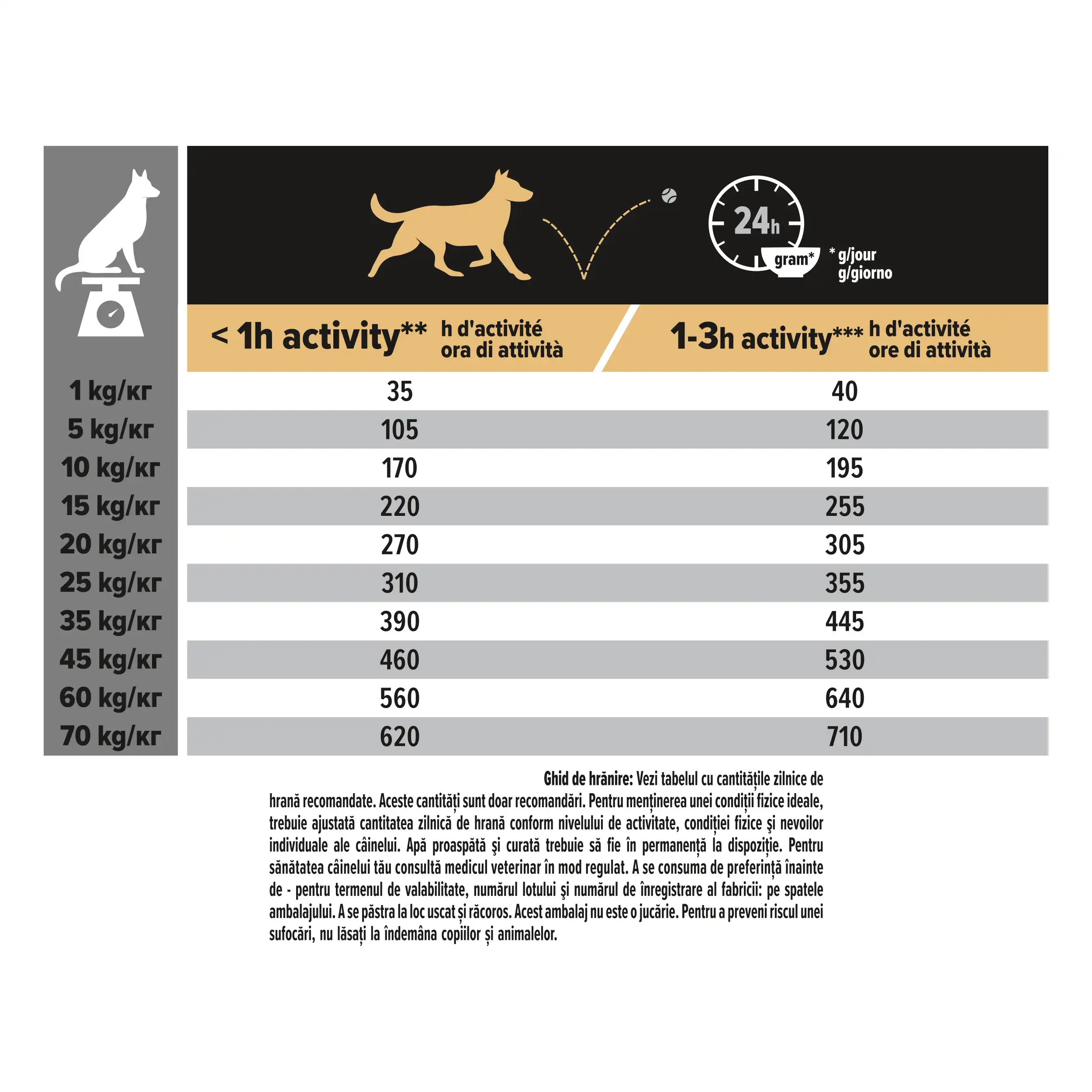 24h
gram*
* g/jour
g/giorno

|  | < 1h activity** h d'activité ora di attività | 1-3h activity*** h d'activité ore di attività |
|---|---|---|
| 1 kg/кг | 35 | 40 |
| 5 kg/кг | 105 | 120 |
| 10 kg/кг | 170 | 195 |
| 15 kg/кг | 220 | 255 |
| 20 kg/кг | 270 | 305 |
| 25 kg/кг | 310 | 355 |
| 35 kg/кг | 390 | 445 |
| 45 kg/кг | 460 | 530 |
| 60 kg/кг | 560 | 640 |
| 70 kg/кг | 620 | 710 |

Ghid de hrănire: Vezi tabelul cu cantitățile zilnice de hrană recomandate. Aceste cantități sunt doar recomandări. Pentru menținerea unei condiții fizice ideale, trebuie ajustată cantitatea zilnică de hrană conform nivelului de activitate, condiției fizice şi nevoilor individuale ale câinelui. Apă proaspătă şi curată trebuie să fie în permanență la dispoziție. Pentru sănătatea câinelui tău consultă medicul veterinar în mod regulat. A se consuma de preferință înainte de - pentru termenul de valabilitate, numărul lotului şi numărul de înregistrare al fabricii: pe spatele ambalajului. A se păstra la loc uscat și răcoros. Acest ambalaj nu este o jucărie. Pentru a preveni riscul unei sufocări, nu lăsați la îndemâna copiilor și animalelor.